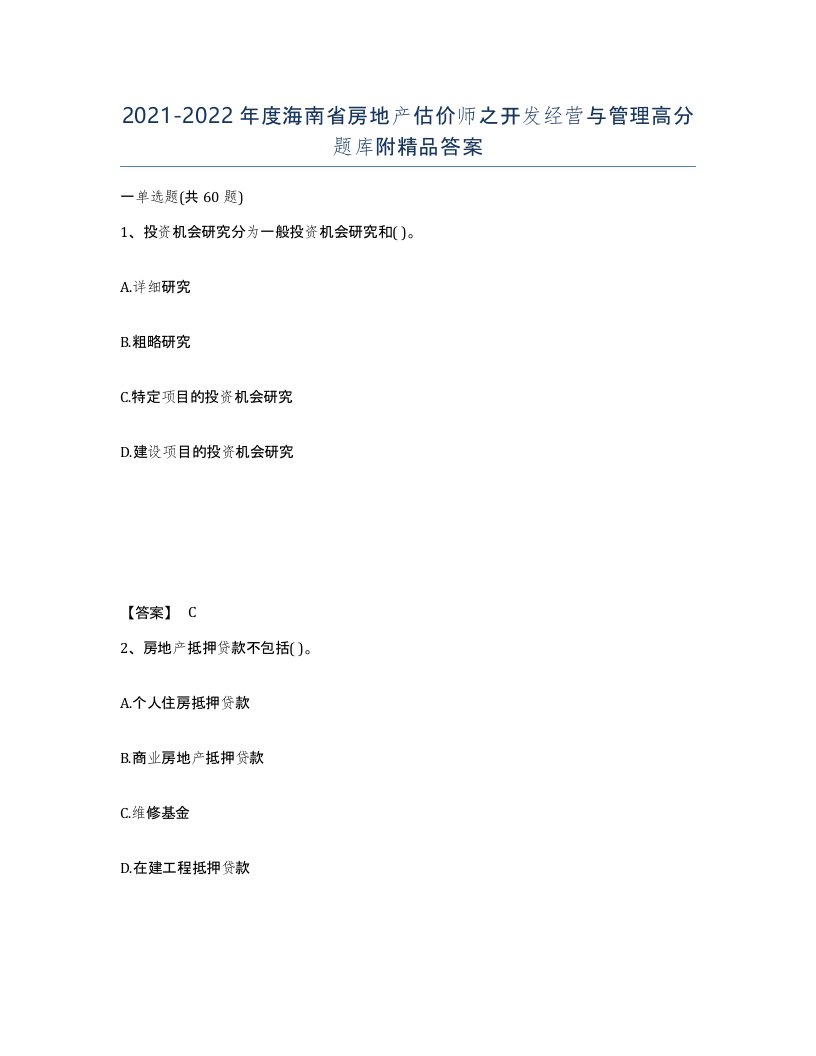 2021-2022年度海南省房地产估价师之开发经营与管理高分题库附精品答案

一单选题(共60题)

1、投资机会研究分为一般投资机会研究和( )。

A.详细研究

B.粗略研究

C.特定项目的投资机会研究

D.建设项目的投资机会研究

【答案】 C

2、房地产抵押贷款不包括( )。

A.个人住房抵押贷款

B.商业房地产抵押贷款

C.维修基金

D.在建工程抵押贷款